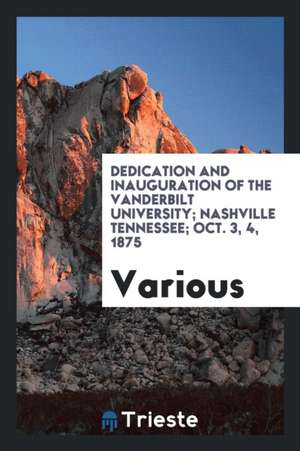 DEDICATION AND INAUGURATION OF THE VANDERBILT UNIVERSITY; NASHVILLE TENNESSEE; OCT. 3, 4, 1875

Various

Trieste